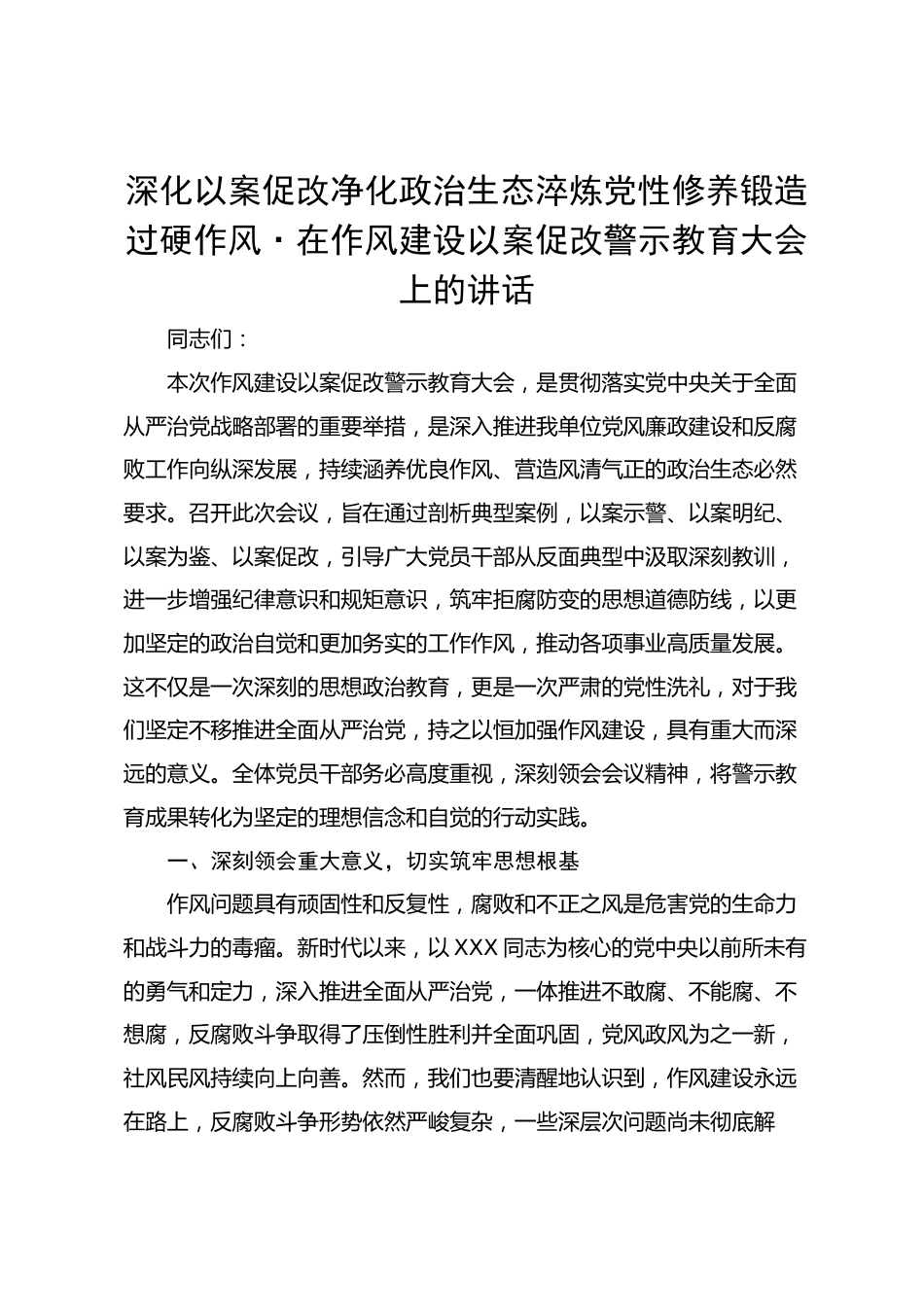 深化以案促改净化政治生态淬炼党性修养锻造过硬作风·在作风建设以案促改警示教育大会上的讲话

同志们：

本次作风建设以案促改警示教育大会，是贯彻落实党中央关于全面从严治党战略部署的重要举措，是深入推进我单位党风廉政建设和反腐败工作向纵深发展，持续涵养优良作风、营造风清气正的政治生态必然要求。召开此次会议，旨在通过剖析典型案例，以案示警、以案明纪、以案为鉴、以案促改，引导广大党员干部从反面典型中汲取深刻教训，进一步增强纪律意识和规矩意识，筑牢拒腐防变的思想道德防线，以更加坚定的政治自觉和更加务实的工作作风，推动各项事业高质量发展。这不仅是一次深刻的思想政治教育，更是一次严肃的党性洗礼，对于我们坚定不移推进全面从严治党，持之以恒加强作风建设，具有重大而深远的意义。全体党员干部务必高度重视，深刻领会会议精神，将警示教育成果转化为坚定的理想信念和自觉的行动实践。

一、深刻领会重大意义，切实筑牢思想根基

作风问题具有顽固性和反复性，腐败和不正之风是危害党的生命力和战斗力的毒瘤。新时代以来，以XXX同志为核心的党中央以前所未有的勇气和定力，深入推进全面从严治党，一体推进不敢腐、不能腐、不想腐，反腐败斗争取得了压倒性胜利并全面巩固，党风政风为之一新，社风民风持续向上向善。然而，我们也要清醒地认识到，作风建设永远在路上，反腐败斗争形势依然严峻复杂，一些深层次问题尚未彻底解